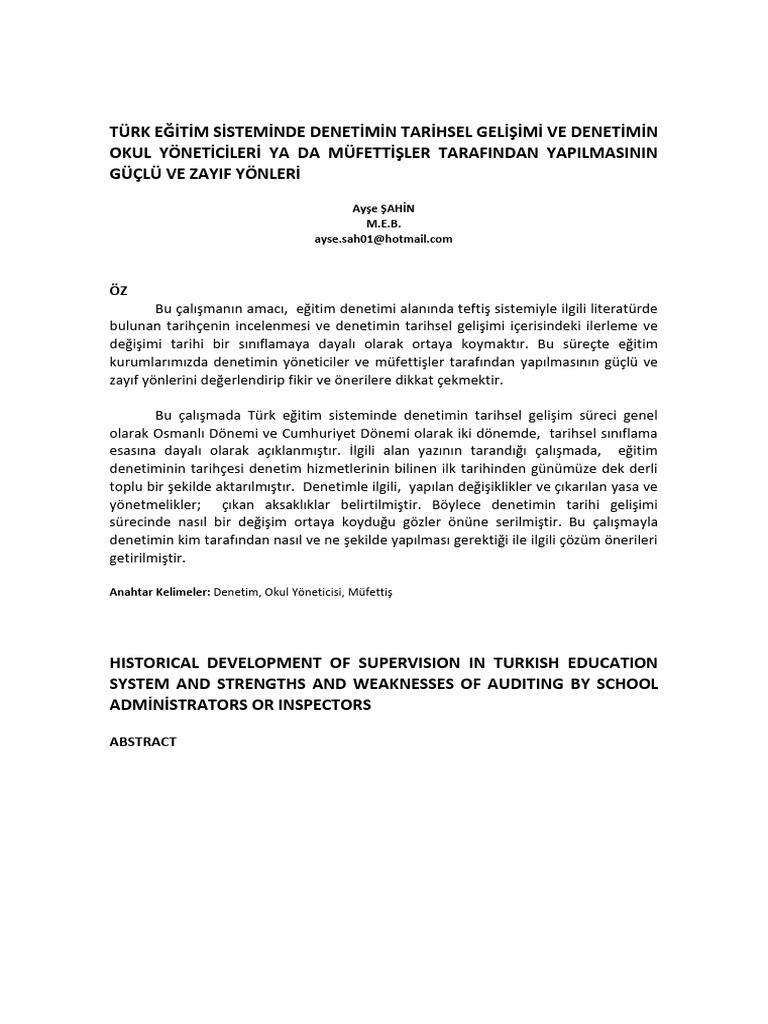 TÜRK EĞİTİM SİSTEMİNDE DENETİMİN TARİHSEL GELİŞİMİ VE DENETİMİN OKUL YÖNETİCİLERİ YA DA MÜFETTİŞLER TARAFINDAN YAPILMASININ GÜÇLÜ VE ZAYIF YÖNLERİ

Ayşe ŞAHİN
M.E.B.
ayse.sah01@hotmail.com

ÖZ

Bu çalışmanın amacı, eğitim denetimi alanında teftiş sistemiyle ilgili literatürde bulunan tarihçenin incelenmesi ve denetimin tarihsel gelişimi içerisindeki ilerleme ve değişimi tarihi bir sınıflamaya dayalı olarak ortaya koymaktır. Bu süreçte eğitim kurumlarımızda denetimin yöneticiler ve müfettişler tarafından yapılmasının güçlü ve zayıf yönlerini değerlendirip fikir ve önerilere dikkat çekmektir.

Bu çalışmada Türk eğitim sisteminde denetimin tarihsel gelişim süreci genel olarak Osmanlı Dönemi ve Cumhuriyet Dönemi olarak iki dönemde, tarihsel sınıflama esasına dayalı olarak açıklanmıştır. İlgili alan yazının tarandığı çalışmada, eğitim denetiminin tarihçesi denetim hizmetlerinin bilinen ilk tarihinden günümüze dek derli toplu bir şekilde aktarılmıştır. Denetimle ilgili, yapılan değişiklikler ve çıkarılan yasa ve yönetmelikler; çıkan aksaklıklar belirtilmiştir. Böylece denetimin tarihi gelişimi sürecinde nasıl bir değişim ortaya koyduğu gözler önüne serilmiştir. Bu çalışmayla denetimin kim tarafından nasıl ve ne şekilde yapılması gerektiği ile ilgili çözüm önerileri getirilmiştir.

Anahtar Kelimeler: Denetim, Okul Yöneticisi, Müfettiş

HISTORICAL DEVELOPMENT OF SUPERVISION IN TURKISH EDUCATION SYSTEM AND STRENGTHS AND WEAKNESSES OF AUDITING BY SCHOOL ADMİNİSTRATORS OR INSPECTORS

ABSTRACT